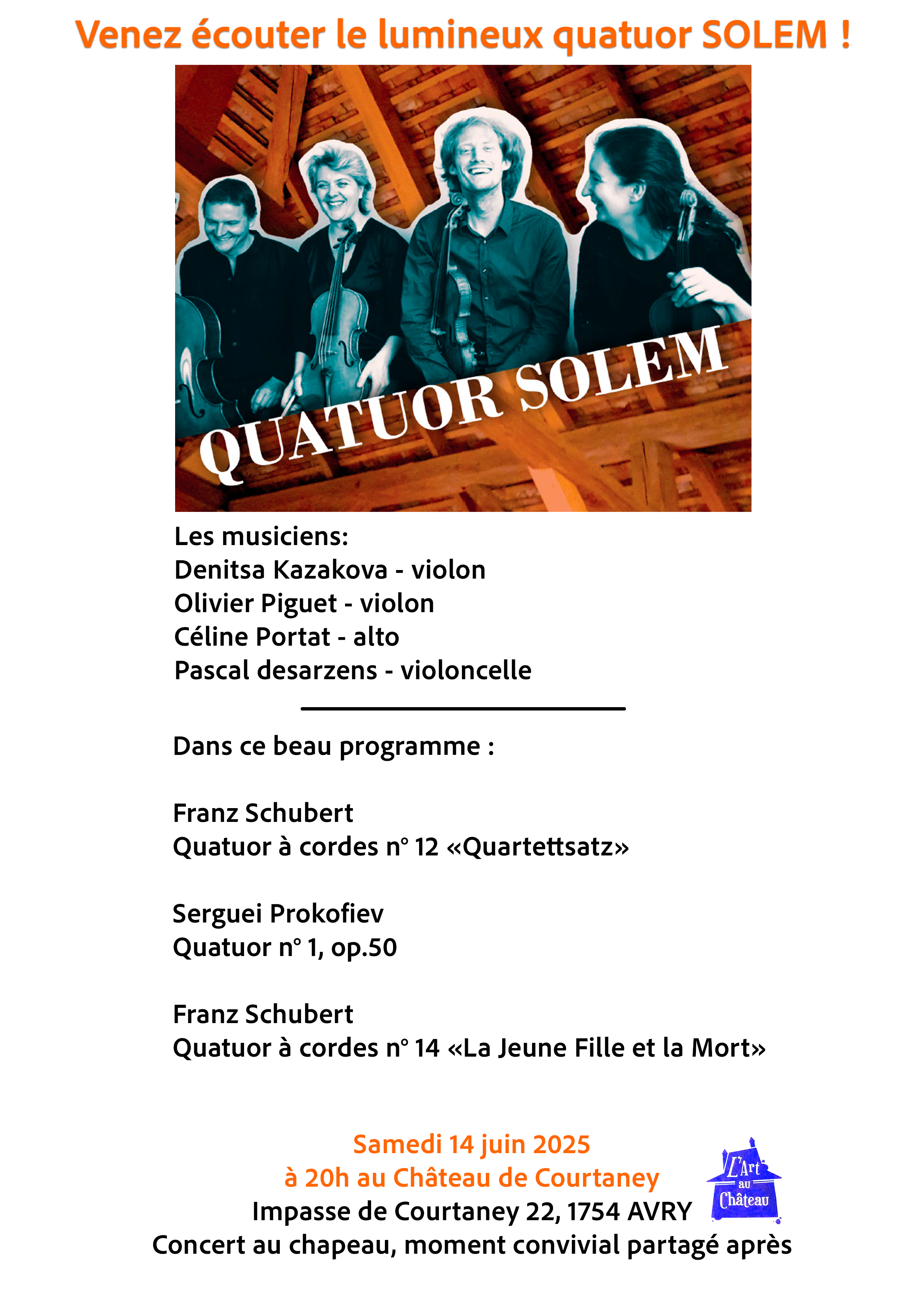 Venez écouter le lumineux quatuor SOLEM !

QUATUOR SOLEM

Les musiciens:
Denitsa Kazakova - violon
Olivier Piguet - violon
Céline Portat - alto
Pascal desarzens - violoncelle

Dans ce beau programme :

Franz Schubert
Quatuor à cordes n° 12 «Quartettsatz»

Serguei Prokofiev
Quatuor n° 1, op.50

Franz Schubert
Quatuor à cordes n° 14 «La Jeune Fille et la Mort»

Samedi 14 juin 2025
à 20h au Château de Courtaney
Impasse de Courtaney 22, 1754 AVRY
Concert au chapeau, moment convivial partagé après

L'Art au Château